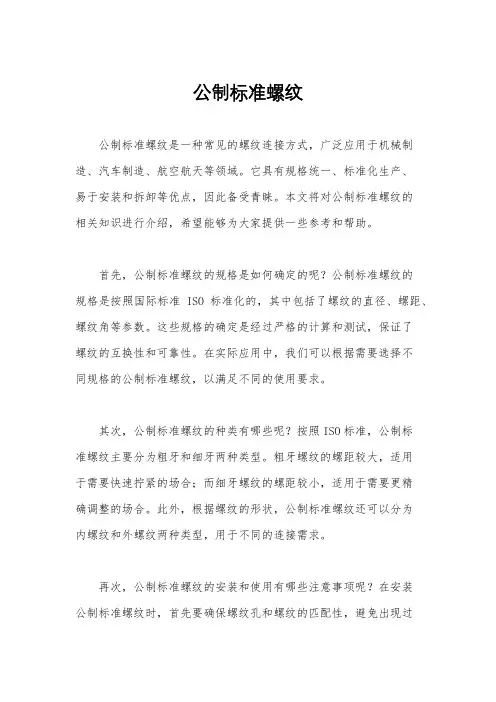 公制标准螺纹

公制标准螺纹是一种常见的螺纹连接方式，广泛应用于机械制造、汽车制造、航空航天等领域。它具有规格统一、标准化生产、易于安装和拆卸等优点，因此备受青睐。本文将对公制标准螺纹的相关知识进行介绍，希望能够为大家提供一些参考和帮助。

首先，公制标准螺纹的规格是如何确定的呢？公制标准螺纹的规格是按照国际标准 ISO 标准化的，其中包括了螺纹的直径、螺距、螺纹角等参数。这些规格的确定是经过严格的计算和测试，保证了螺纹的互换性和可靠性。在实际应用中，我们可以根据需要选择不同规格的公制标准螺纹，以满足不同的使用要求。

其次，公制标准螺纹的种类有哪些呢？按照ISO标准，公制标准螺纹主要分为粗牙和细牙两种类型。粗牙螺纹的螺距较大，适用于需要快速拧紧的场合；而细牙螺纹的螺距较小，适用于需要更精确调整的场合。此外，根据螺纹的形状，公制标准螺纹还可以分为内螺纹和外螺纹两种类型，用于不同的连接需求。

再次，公制标准螺纹的安装和使用有哪些注意事项呢？在安装公制标准螺纹时，首先要确保螺纹孔和螺纹的匹配性，避免出现过